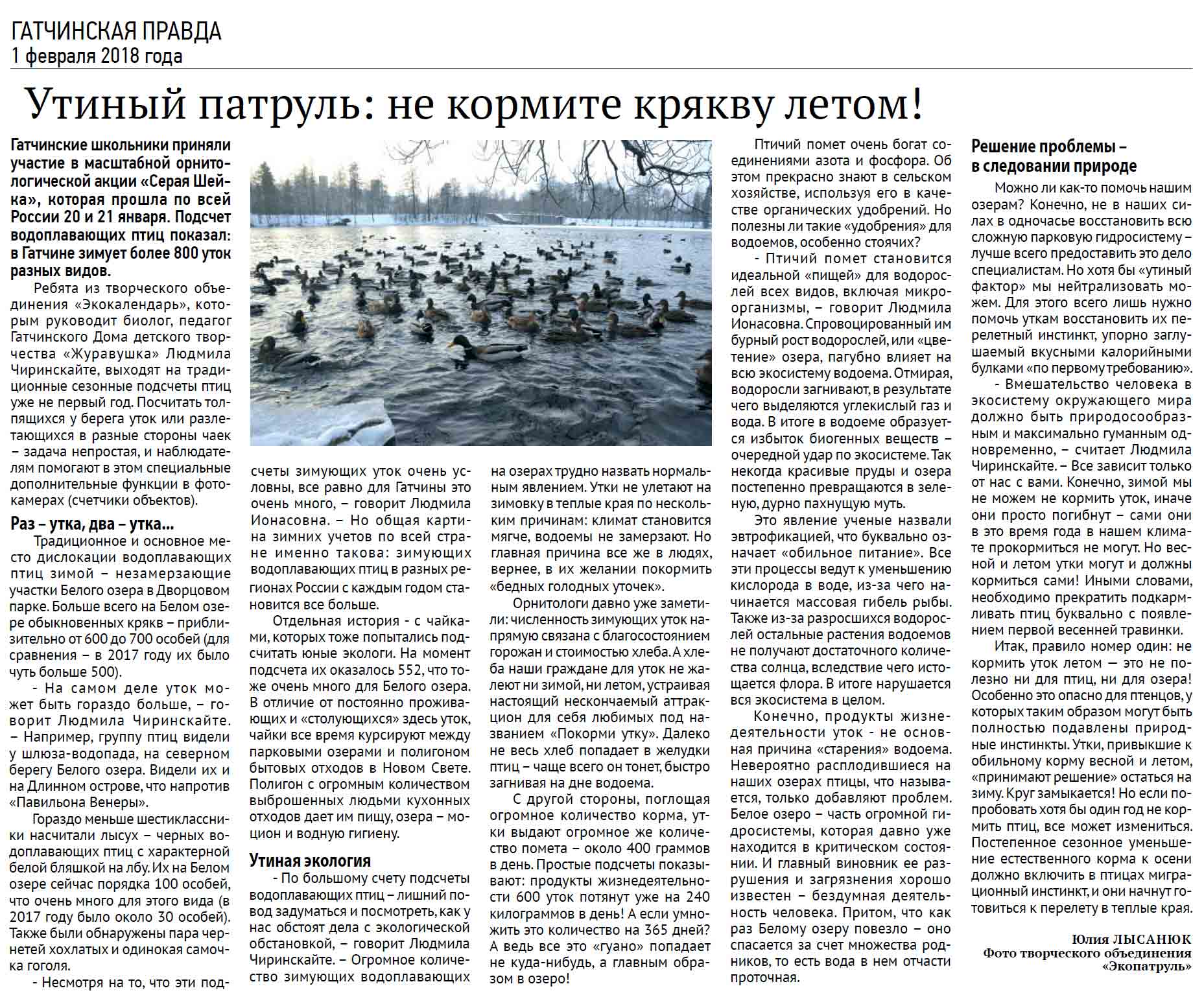 ГАТЧИНСКАЯ ПРАВДА
1 февраля 2018 года

Утиный патруль: не кормите крякву летом!

Гатчинские школьники приняли участие в масштабной орнитологической акции «Серая Шейка», которая прошла по всей России 20 и 21 января. Подсчет водоплавающих птиц показал: в Гатчине зимует более 800 уток разных видов.

Ребята из творческого объединения «Экокалендарь», которым руководит биолог, педагог Гатчинского Дома детского творчества «Журавушка» Людмила Чиринскайте, выходят на традиционные сезонные подсчеты птиц уже не первый год. Посчитать толпящихся у берега уток или разлетающихся в разные стороны чаек – задача непростая, и наблюдателям помогают в этом специальные дополнительные функции в фотокамерах (счетчики объектов).

Раз – утка, два – утка...

Традиционное и основное место дислокации водоплавающих птиц зимой – незамерзающие участки Белого озера в Дворцовом парке. Больше всего на Белом озере обыкновенных крякв – приблизительно от 600 до 700 особей (для сравнения – в 2017 году их было чуть больше 500).

- На самом деле уток может быть гораздо больше, – говорит Людмила Чиринскайте. – Например, группу птиц видели у шлюза-водопада, на северном берегу Белого озера. Видели их и на Длинном острове, что напротив «Павильона Венеры».

Гораздо меньше шестиклассники насчитали лысух – черных водоплавающих птиц с характерной белой бляшкой на лбу. Их на Белом озере сейчас порядка 100 особей, что очень много для этого вида (в 2017 году было около 30 особей). Также были обнаружены пара чернетей хохлатых и одинокая самочка гоголя.

- Несмотря на то, что эти подсчеты зимующих уток очень условны, все равно для Гатчины это очень много, – говорит Людмила Ионасовна. – Но общая картина зимних учетов по всей стране именно такова: зимующих водоплавающих птиц в разных регионах России с каждым годом становится все больше.

Отдельная история - с чайками, которых тоже попытались подсчитать юные экологи. На момент подсчета их оказалось 552, что тоже очень много для Белого озера. В отличие от постоянно проживающих и «столующихся» здесь уток, чайки все время курсируют между парковыми озерами и полигоном бытовых отходов в Новом Свете. Полигон с огромным количеством выброшенных людьми кухонных отходов дает им пищу, озера – моцион и водную гигиену.

Утиная экология

- По большому счету подсчеты водоплавающих птиц – лишний повод задуматься и посмотреть, как у нас обстоят дела с экологической обстановкой, – говорит Людмила Чиринскайте. – Огромное количество зимующих водоплавающих на озерах трудно назвать нормальным явлением. Утки не улетают на зимовку в теплые края по нескольким причинам: климат становится мягче, водоемы не замерзают. Но главная причина все же в людях, вернее, в их желании покормить «бедных голодных уточек».

Орнитологи давно уже заметили: численность зимующих уток напрямую связана с благосостоянием горожан и стоимостью хлеба. А хлеба наши граждане для уток не жалеют ни зимой, ни летом, устраивая настоящий нескончаемый аттракцион для себя любимых под названием «Покорми утку». Далеко не весь хлеб попадает в желудки птиц – чаще всего он тонет, быстро загнивая на дне водоема.

С другой стороны, поглощая огромное количество корма, утки выдают огромное же количество помета – около 400 граммов в день. Простые подсчеты показывают: продукты жизнедеятельности 600 уток потянут уже на 240 килограммов в день! А если умножить это количество на 365 дней? А ведь все это «гуано» попадает не куда-нибудь, а главным образом в озеро!

Птичий помет очень богат соединениями азота и фосфора. Об этом прекрасно знают в сельском хозяйстве, используя его в качестве органических удобрений. Но полезны ли такие «удобрения» для водоемов, особенно стоячих?

- Птичий помет становится идеальной «пищей» для водорослей всех видов, включая микроорганизмы, – говорит Людмила Ионасовна. Спровоцированный им бурный рост водорослей, или «цветение» озера, пагубно влияет на всю экосистему водоема. Отмирая, водоросли загнивают, в результате чего выделяются углекислый газ и вода. В итоге в водоеме образуется избыток биогенных веществ – очередной удар по экосистеме. Так некогда красивые пруды и озера постепенно превращаются в зеленую, дурно пахнущую муть.

Это явление ученые назвали эвтрофикацией, что буквально означает «обильное питание». Все эти процессы ведут к уменьшению кислорода в воде, из-за чего начинается массовая гибель рыбы. Также из-за разросшихся водорослей остальные растения водоемов не получают достаточного количества солнца, вследствие чего истощается флора. В итоге нарушается вся экосистема в целом.

Конечно, продукты жизнедеятельности уток - не основная причина «старения» водоема. Невероятно расплодившиеся на наших озерах птицы, что называется, только добавляют проблем. Белое озеро – часть огромной гидросистемы, которая давно уже находится в критическом состоянии. И главный виновник ее разрушения и загрязнения хорошо известен – бездумная деятельность человека. Притом, что как раз Белому озеру повезло – оно спасается за счет множества родников, то есть вода в нем отчасти проточная.

Решение проблемы – в следовании природе

Можно ли как-то помочь нашим озерам? Конечно, не в наших силах в одночасье восстановить всю сложную парковую гидросистему – лучше всего предоставить это дело специалистам. Но хотя бы «утиный фактор» мы нейтрализовать можем. Для этого всего лишь нужно помочь уткам восстановить их перелетный инстинкт, упорно заглушаемый вкусными калорийными булками «по первому требованию».

- Вмешательство человека в экосистему окружающего мира должно быть природосообразным и максимально гуманным одновременно, – считает Людмила Чиринскайте. – Все зависит только от нас с вами. Конечно, зимой мы не можем не кормить уток, иначе они просто погибнут – сами они в это время года в нашем климате прокормиться не могут. Но весной и летом утки могут и должны кормиться сами! Иными словами, необходимо прекратить подкармливать птиц буквально с появлением первой весенней травинки.

Итак, правило номер один: не кормить уток летом — это не полезно ни для птиц, ни для озера! Особенно это опасно для птенцов, у которых таким образом могут быть полностью подавлены природные инстинкты. Утки, привыкшие к обильному корму весной и летом, «принимают решение» остаться на зиму. Круг замыкается! Но если попробовать хотя бы один год не кормить птиц, все может измениться. Постепенное сезонное уменьшение естественного корма к осени должно включить в птицах миграционный инстинкт, и они начнут готовиться к перелету в теплые края.

Юлия ЛЫСАНЮК
Фото творческого объединения «Экопатруль»